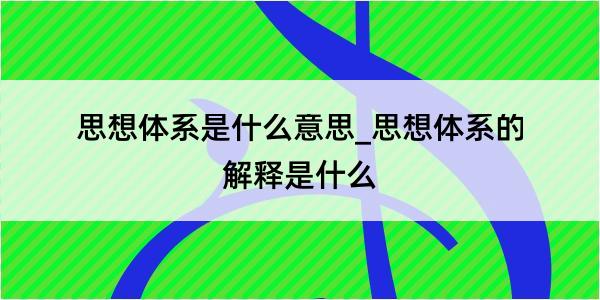 思想体系是什么意思_思想体系的解释是什么